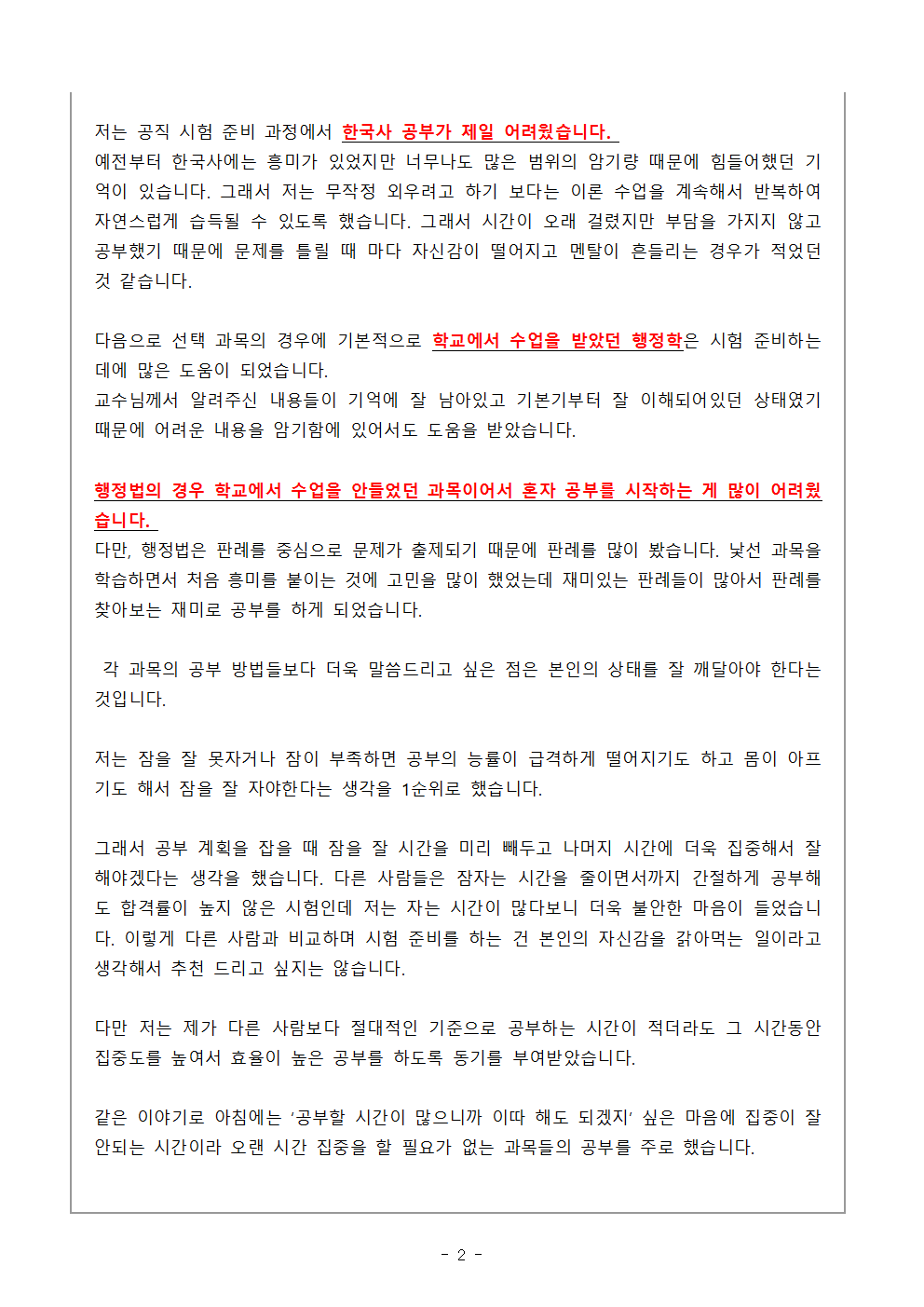 저는 공직 시험 준비 과정에서 한국사 공부가 제일 어려웠습니다.
예전부터 한국사에는 흥미가 있었지만 너무나도 많은 범위의 암기량 때문에 힘들어했던 기억이 있습니다. 그래서 저는 무작정 외우려고 하기 보다는 이론 수업을 계속해서 반복하여 자연스럽게 습득될 수 있도록 했습니다. 그래서 시간이 오래 걸렸지만 부담을 가지지 않고 공부했기 때문에 문제를 틀릴 때 마다 자신감이 떨어지고 멘탈이 흔들리는 경우가 적었던 것 같습니다.

다음으로 선택 과목의 경우에 기본적으로 학교에서 수업을 받았던 행정학은 시험 준비하는 데에 많은 도움이 되었습니다.
교수님께서 알려주신 내용들이 기억에 잘 남아있고 기본기부터 잘 이해되어있던 상태였기 때문에 어려운 내용을 암기함에 있어서도 도움을 받았습니다.

행정법의 경우 학교에서 수업을 안들었던 과목이어서 혼자 공부를 시작하는 게 많이 어려웠습니다.
다만, 행정법은 판례를 중심으로 문제가 출제되기 때문에 판례를 많이 봤습니다. 낯선 과목을 학습하면서 처음 흥미를 붙이는 것에 고민을 많이 했었는데 재미있는 판례들이 많아서 판례를 찾아보는 재미로 공부를 하게 되었습니다.

각 과목의 공부 방법들보다 더욱 말씀드리고 싶은 점은 본인의 상태를 잘 깨달아야 한다는 것입니다.

저는 잠을 잘 못자거나 잠이 부족하면 공부의 능률이 급격하게 떨어지기도 하고 몸이 아프기도 해서 잠을 잘 자야한다는 생각을 1순위로 했습니다.

그래서 공부 계획을 잡을 때 잠을 잘 시간을 미리 빼두고 나머지 시간에 더욱 집중해서 잘 해야겠다는 생각을 했습니다. 다른 사람들은 잠자는 시간을 줄이면서까지 간절하게 공부해도 합격률이 높지 않은 시험인데 저는 자는 시간이 많다보니 더욱 불안한 마음이 들었습니다. 이렇게 다른 사람과 비교하며 시험 준비를 하는 건 본인의 자신감을 갉아먹는 일이라고 생각해서 추천 드리고 싶지는 않습니다.

다만 저는 제가 다른 사람보다 절대적인 기준으로 공부하는 시간이 적더라도 그 시간동안 집중도를 높여서 효율이 높은 공부를 하도록 동기를 부여받았습니다.

같은 이야기로 아침에는 '공부할 시간이 많으니까 이따 해도 되겠지' 싶은 마음에 집중이 잘 안되는 시간이라 오랜 시간 집중을 할 필요가 없는 과목들의 공부를 주로 했습니다.

- 2 -